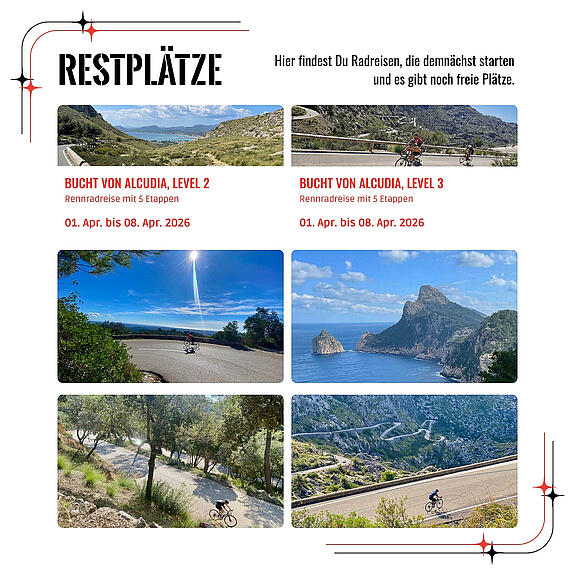 RESTPLÄTZE

Hier findest Du Radreisen, die demnächst starten und es gibt noch freie Plätze.

BUCHT VON ALCUDIA, LEVEL 2
Rennradreise mit 5 Etappen
01. Apr. bis 08. Apr. 2026

BUCHT VON ALCUDIA, LEVEL 3
Rennradreise mit 5 Etappen
01. Apr. bis 08. Apr. 2026